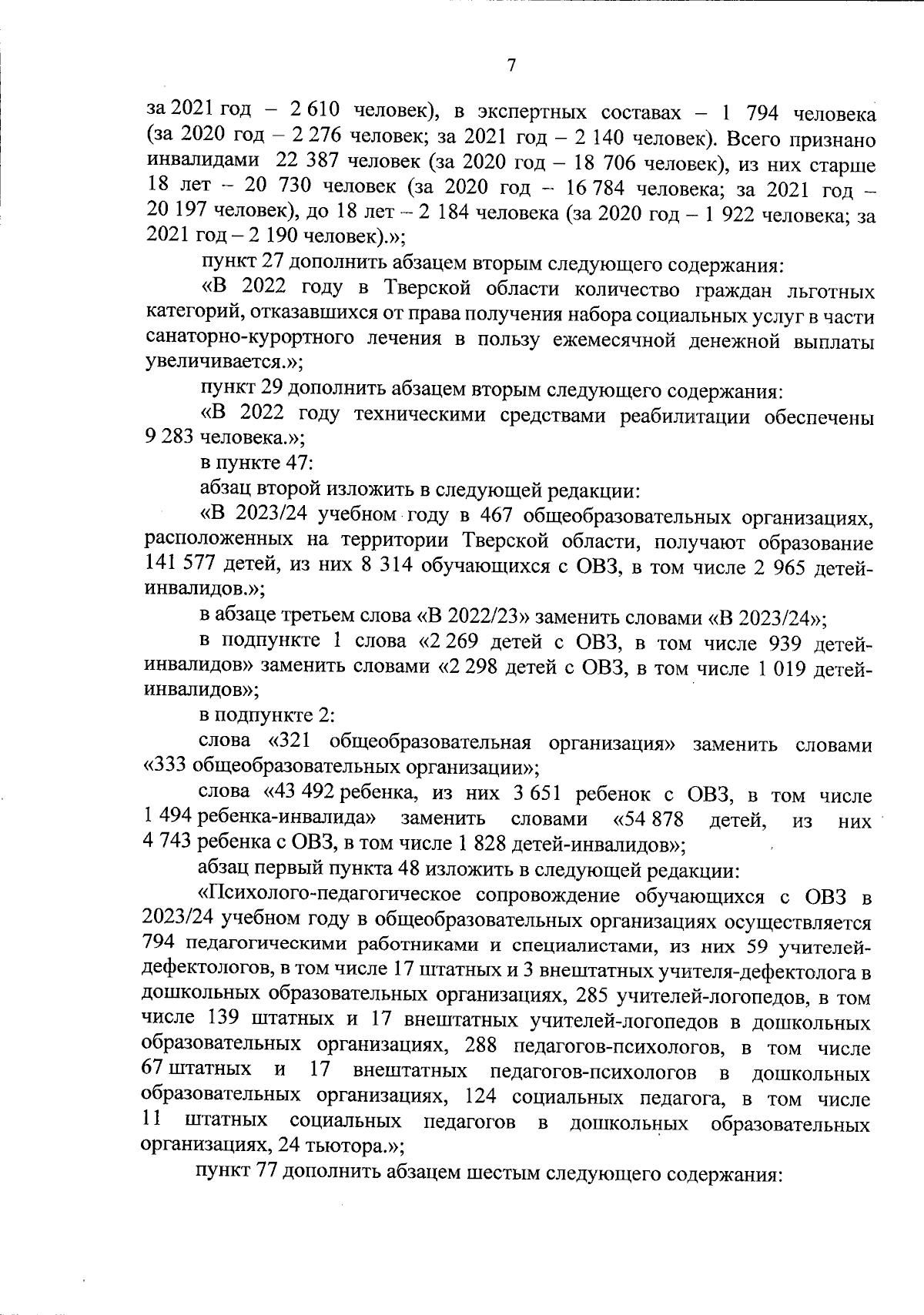 7

за 2021 год – 2 610 человек), в экспертных составах – 1 794 человека (за 2020 год – 2 276 человек; за 2021 год – 2 140 человек). Всего признано инвалидами 22 387 человек (за 2020 год – 18 706 человек), из них старше 18 лет – 20 730 человек (за 2020 год – 16 784 человека; за 2021 год – 20 197 человек), до 18 лет – 2 184 человека (за 2020 год – 1 922 человека; за 2021 год – 2 190 человек).»;

пункт 27 дополнить абзацем вторым следующего содержания:

«В 2022 году в Тверской области количество граждан льготных категорий, отказавшихся от права получения набора социальных услуг в части санаторно-курортного лечения в пользу ежемесячной денежной выплаты увеличивается.»;

пункт 29 дополнить абзацем вторым следующего содержания:

«В 2022 году техническими средствами реабилитации обеспечены 9 283 человека.»;

в пункте 47:

абзац второй изложить в следующей редакции:

«В 2023/24 учебном году в 467 общеобразовательных организациях, расположенных на территории Тверской области, получают образование 141 577 детей, из них 8 314 обучающихся с ОВЗ, в том числе 2 965 детей-инвалидов.»;

в абзаце третьем слова «В 2022/23» заменить словами «В 2023/24»;

в подпункте 1 слова «2 269 детей с ОВЗ, в том числе 939 детей-инвалидов» заменить словами «2 298 детей с ОВЗ, в том числе 1 019 детей-инвалидов»;

в подпункте 2:

слова «321 общеобразовательная организация» заменить словами «333 общеобразовательных организации»;

слова «43 492 ребенка, из них 3 651 ребенок с ОВЗ, в том числе 1 494 ребенка-инвалида» заменить словами «54 878 детей, из них 4 743 ребенка с ОВЗ, в том числе 1 828 детей-инвалидов»;

абзац первый пункта 48 изложить в следующей редакции:

«Психолого-педагогическое сопровождение обучающихся с ОВЗ в 2023/24 учебном году в общеобразовательных организациях осуществляется 794 педагогическими работниками и специалистами, из них 59 учителей-дефектологов, в том числе 17 штатных и 3 внештатных учителя-дефектолога в дошкольных образовательных организациях, 285 учителей-логопедов, в том числе 139 штатных и 17 внештатных учителей-логопедов в дошкольных образовательных организациях, 288 педагогов-психологов, в том числе 67 штатных и 17 внештатных педагогов-психологов в дошкольных образовательных организациях, 124 социальных педагога, в том числе 11 штатных социальных педагогов в дошкольных образовательных организациях, 24 тьютора.»;

пункт 77 дополнить абзацем шестым следующего содержания: